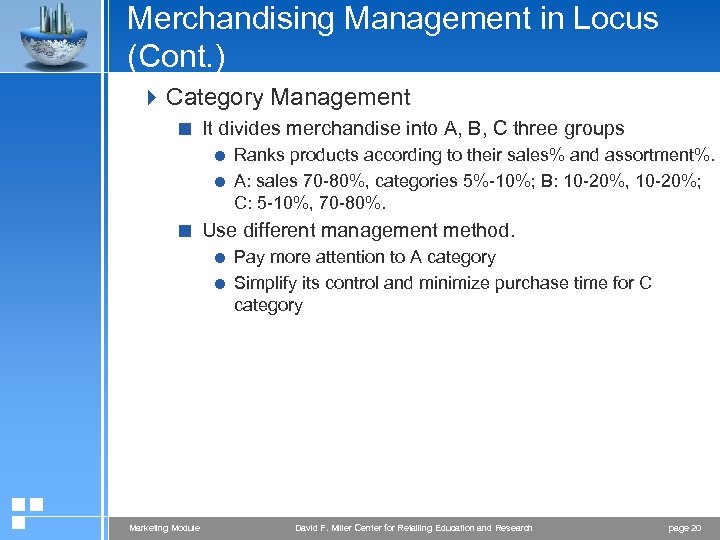 Merchandising Management in Locus (Cont.)

Category Management

It divides merchandise into A, B, C three groups

Ranks products according to their sales% and assortment%.

A: sales 70-80%, categories 5%-10%; B: 10-20%, 10-20%; C: 5-10%, 70-80%.

Use different management method.

Pay more attention to A category

Simplify its control and minimize purchase time for C category

Marketing Module David F. Miller Center for Retailing Education and Research page 20